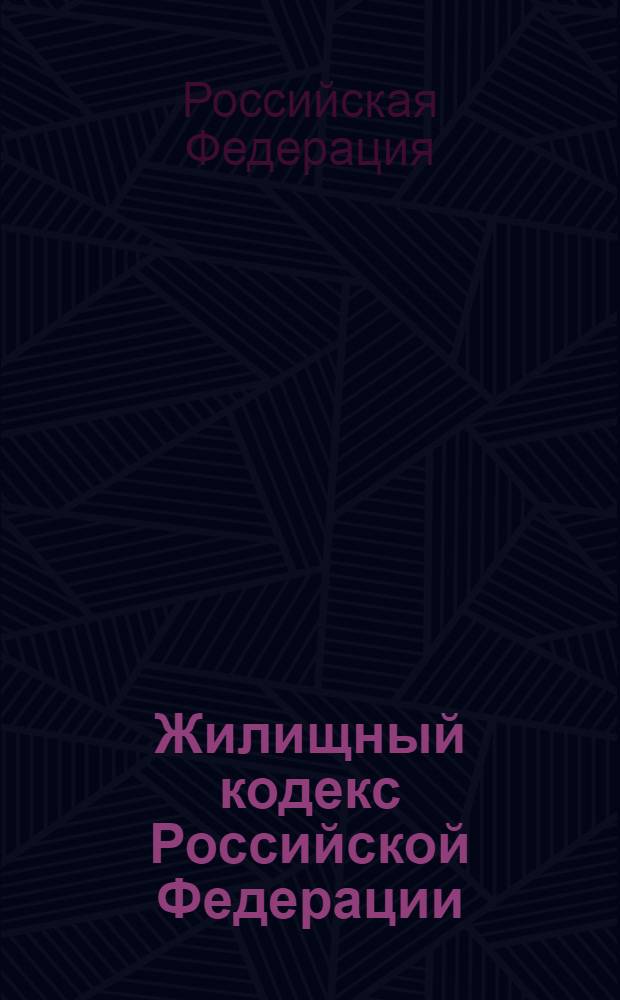 Российская Федерация

Жилищный кодекс Российской Федерации